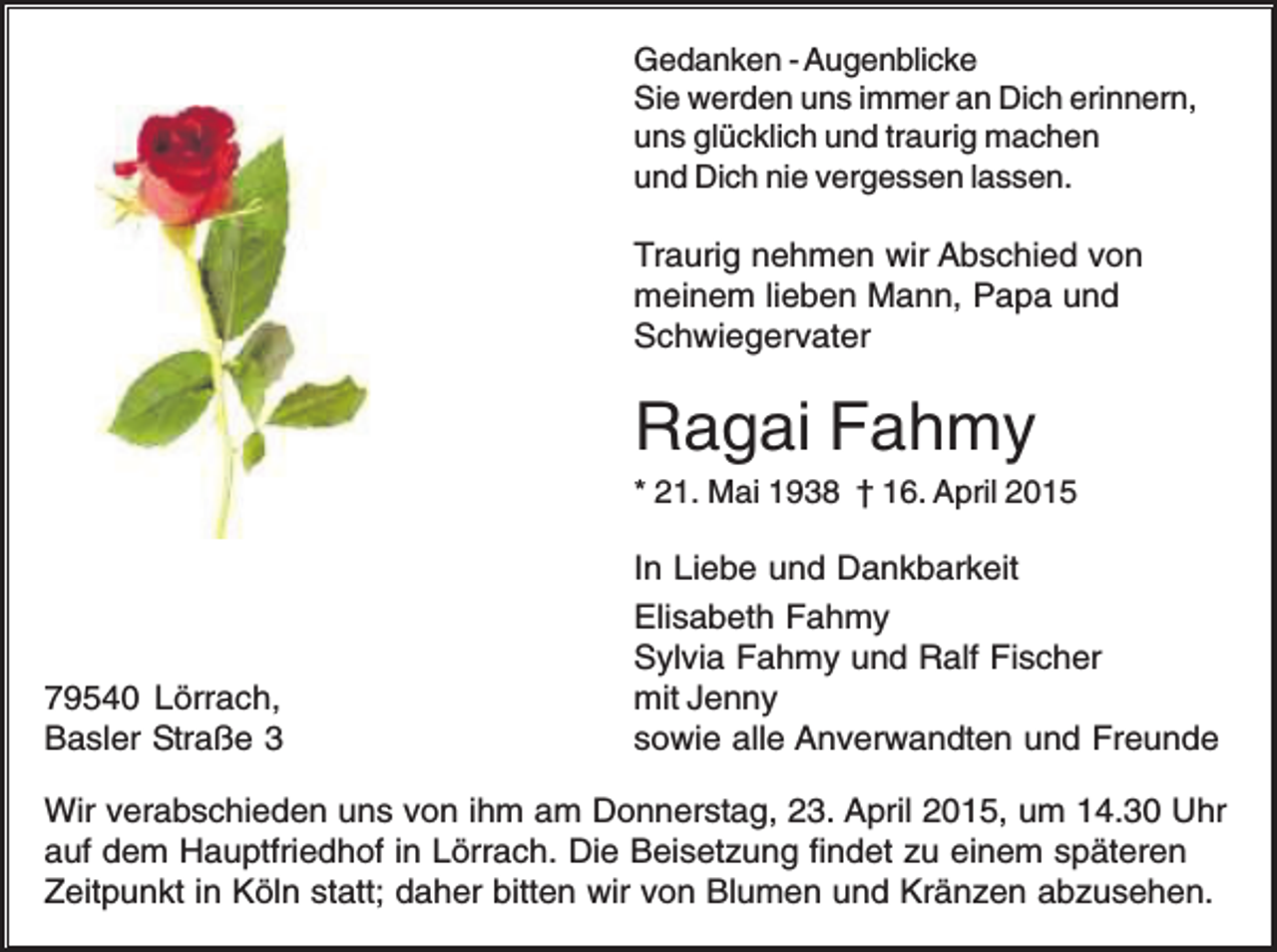 Gedanken - Augenblicke
Sie werden uns immer an Dich erinnern,
uns glücklich und traurig machen
und Dich nie vergessen lassen.

Traurig nehmen wir Abschied von meinem lieben Mann, Papa und Schwiegervater

Ragai Fahmy

* 21. Mai 1938 † 16. April 2015

In Liebe und Dankbarkeit
Elisabeth Fahmy
Sylvia Fahmy und Ralf Fischer
mit Jenny
sowie alle Anverwandten und Freunde

79540 Lörrach,
Basler Straße 3

Wir verabschieden uns von ihm am Donnerstag, 23. April 2015, um 14.30 Uhr auf dem Hauptfriedhof in Lörrach. Die Beisetzung findet zu einem späteren Zeitpunkt in Köln statt; daher bitten wir von Blumen und Kränzen abzusehen.